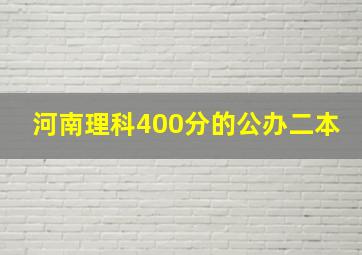 河南理科400分的公办二本